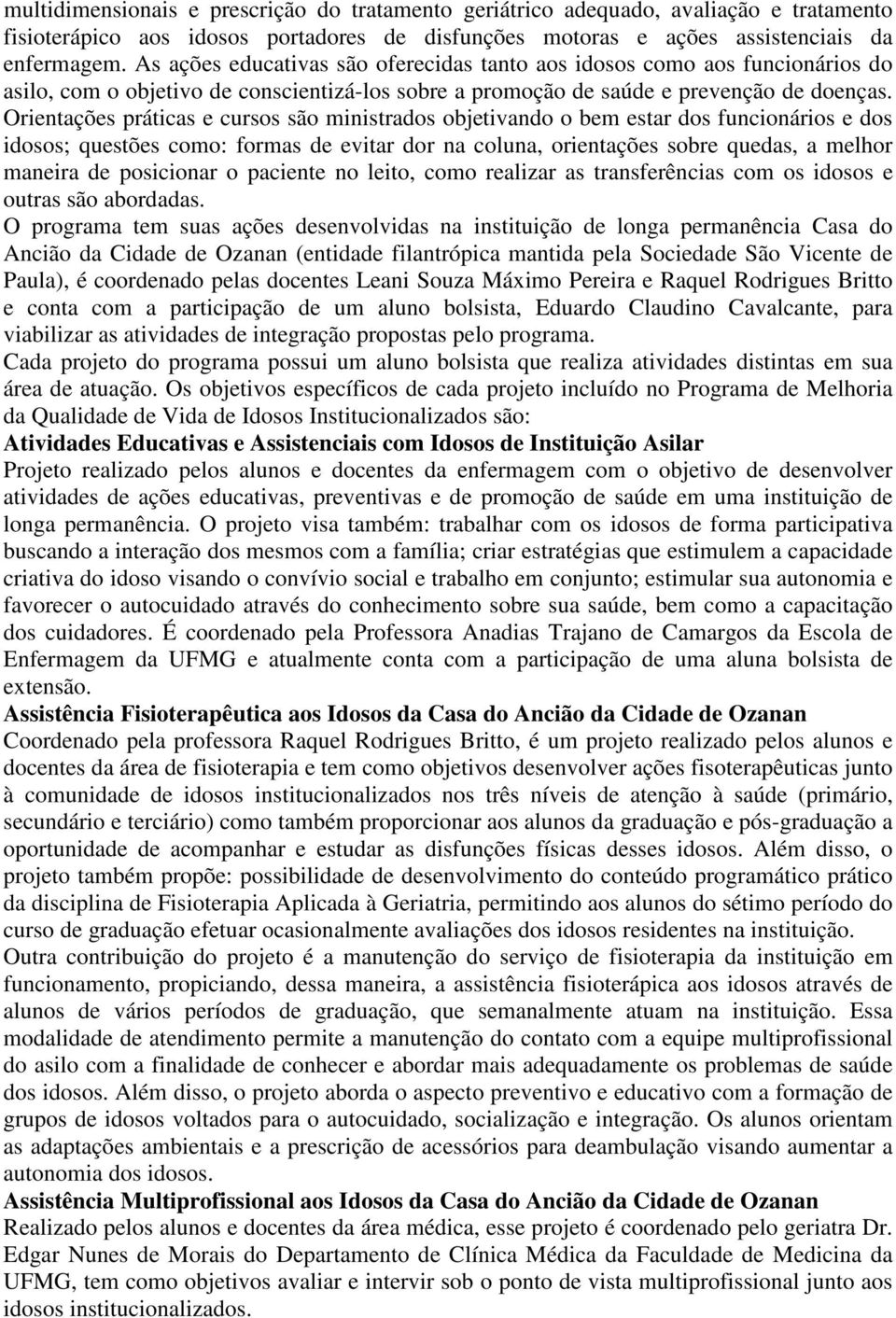 multidimensionais e prescrição do tratamento geriátrico adequado, avaliação e tratamento fisioterápico aos idosos portadores de disfunções motoras e ações assistenciais da enfermagem. As ações educativas são oferecidas tanto aos idosos como aos funcionários do asilo, com o objetivo de conscientizá-los sobre a promoção de saúde e prevenção de doenças. Orientações práticas e cursos são ministrados objetivando o bem estar dos funcionários e dos idosos; questões como: formas de evitar dor na coluna, orientações sobre quedas, a melhor maneira de posicionar o paciente no leito, como realizar as transferências com os idosos e outras são abordadas.

O programa tem suas ações desenvolvidas na instituição de longa permanência Casa do Ancião da Cidade de Ozanan (entidade filantrópica mantida pela Sociedade São Vicente de Paula), é coordenado pelas docentes Leani Souza Máximo Pereira e Raquel Rodrigues Britto e conta com a participação de um aluno bolsista, Eduardo Claudino Cavalcante, para viabilizar as atividades de integração propostas pelo programa.

Cada projeto do programa possui um aluno bolsista que realiza atividades distintas em sua área de atuação. Os objetivos específicos de cada projeto incluído no Programa de Melhoria da Qualidade de Vida de Idosos Institucionalizados são:

Atividades Educativas e Assistenciais com Idosos de Instituição Asilar

Projeto realizado pelos alunos e docentes da enfermagem com o objetivo de desenvolver atividades de ações educativas, preventivas e de promoção de saúde em uma instituição de longa permanência. O projeto visa também: trabalhar com os idosos de forma participativa buscando a interação dos mesmos com a família; criar estratégias que estimulem a capacidade criativa do idoso visando o convívio social e trabalho em conjunto; estimular sua autonomia e favorecer o autocuidado através do conhecimento sobre sua saúde, bem como a capacitação dos cuidadores. É coordenado pela Professora Anadias Trajano de Camargos da Escola de Enfermagem da UFMG e atualmente conta com a participação de uma aluna bolsista de extensão.

Assistência Fisioterapêutica aos Idosos da Casa do Ancião da Cidade de Ozanan

Coordenado pela professora Raquel Rodrigues Britto, é um projeto realizado pelos alunos e docentes da área de fisioterapia e tem como objetivos desenvolver ações fisoterapêuticas junto à comunidade de idosos institucionalizados nos três níveis de atenção à saúde (primário, secundário e terciário) como também proporcionar aos alunos da graduação e pós-graduação a oportunidade de acompanhar e estudar as disfunções físicas desses idosos. Além disso, o projeto também propõe: possibilidade de desenvolvimento do conteúdo programático prático da disciplina de Fisioterapia Aplicada à Geriatria, permitindo aos alunos do sétimo período do curso de graduação efetuar ocasionalmente avaliações dos idosos residentes na instituição.

Outra contribuição do projeto é a manutenção do serviço de fisioterapia da instituição em funcionamento, propiciando, dessa maneira, a assistência fisioterápica aos idosos através de alunos de vários períodos de graduação, que semanalmente atuam na instituição. Essa modalidade de atendimento permite a manutenção do contato com a equipe multiprofissional do asilo com a finalidade de conhecer e abordar mais adequadamente os problemas de saúde dos idosos. Além disso, o projeto aborda o aspecto preventivo e educativo com a formação de grupos de idosos voltados para o autocuidado, socialização e integração. Os alunos orientam as adaptações ambientais e a prescrição de acessórios para deambulação visando aumentar a autonomia dos idosos.

Assistência Multiprofissional aos Idosos da Casa do Ancião da Cidade de Ozanan

Realizado pelos alunos e docentes da área médica, esse projeto é coordenado pelo geriatra Dr. Edgar Nunes de Morais do Departamento de Clínica Médica da Faculdade de Medicina da UFMG, tem como objetivos avaliar e intervir sob o ponto de vista multiprofissional junto aos idosos institucionalizados.